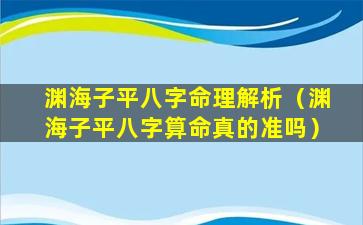 渊海子平八字命理解析（渊海子平八字算命真的准吗）